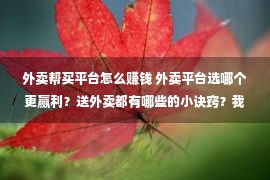 外卖帮买平台怎么赚钱 外卖平台选哪个更赢利？送外卖都有哪些的小诀窍？我